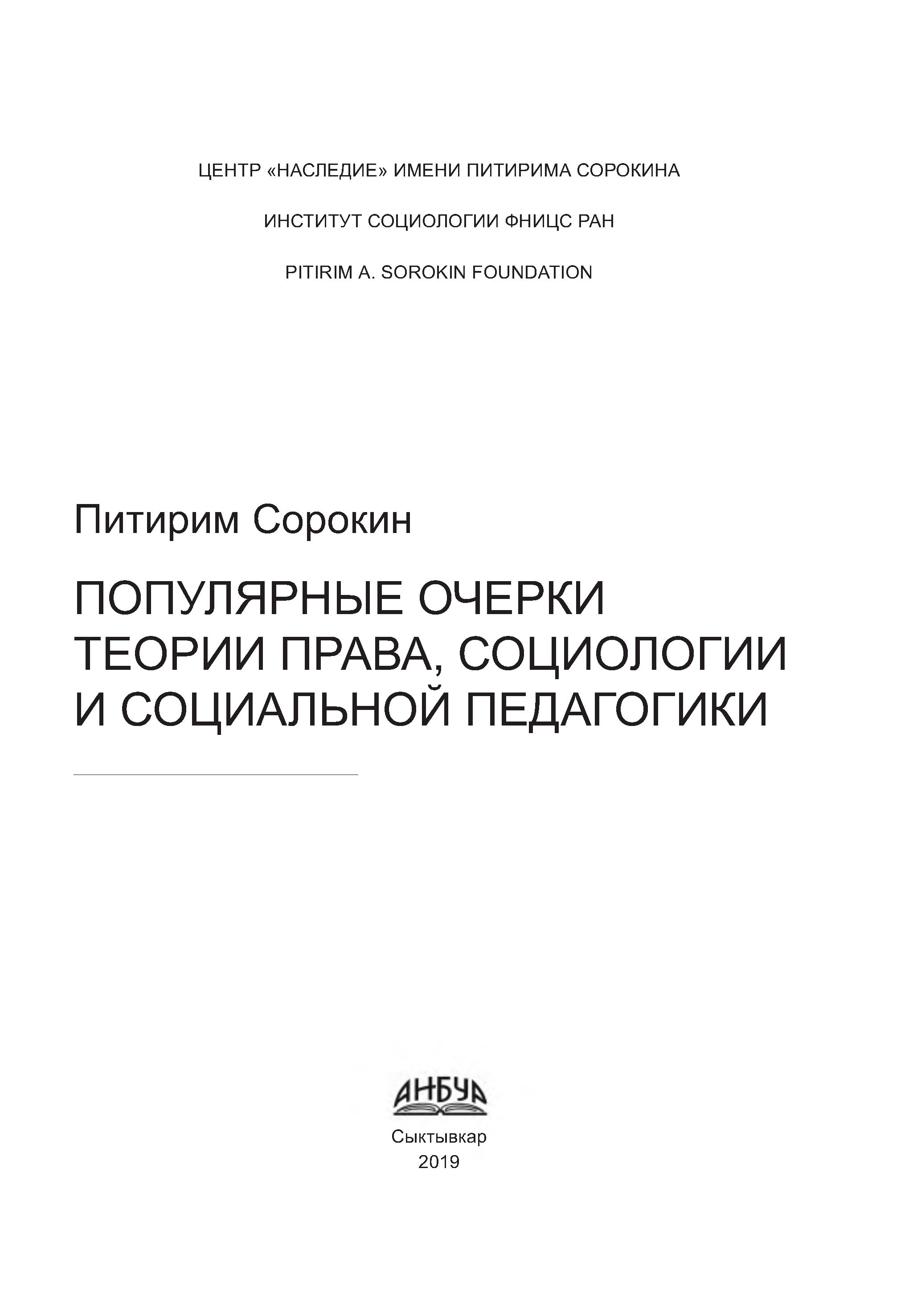 ЦЕНТР «НАСЛЕДИЕ» ИМЕНИ ПИТИРИМА СОРОКИНА

ИНСТИТУТ СОЦИОЛОГИИ ФНИЦС РАН

PITIRIM A. SOROKIN FOUNDATION

Питирим Сорокин

ПОПУЛЯРНЫЕ ОЧЕРКИ ТЕОРИИ ПРАВА, СОЦИОЛОГИИ И СОЦИАЛЬНОЙ ПЕДАГОГИКИ

АНБУР

Сыктывкар
2019